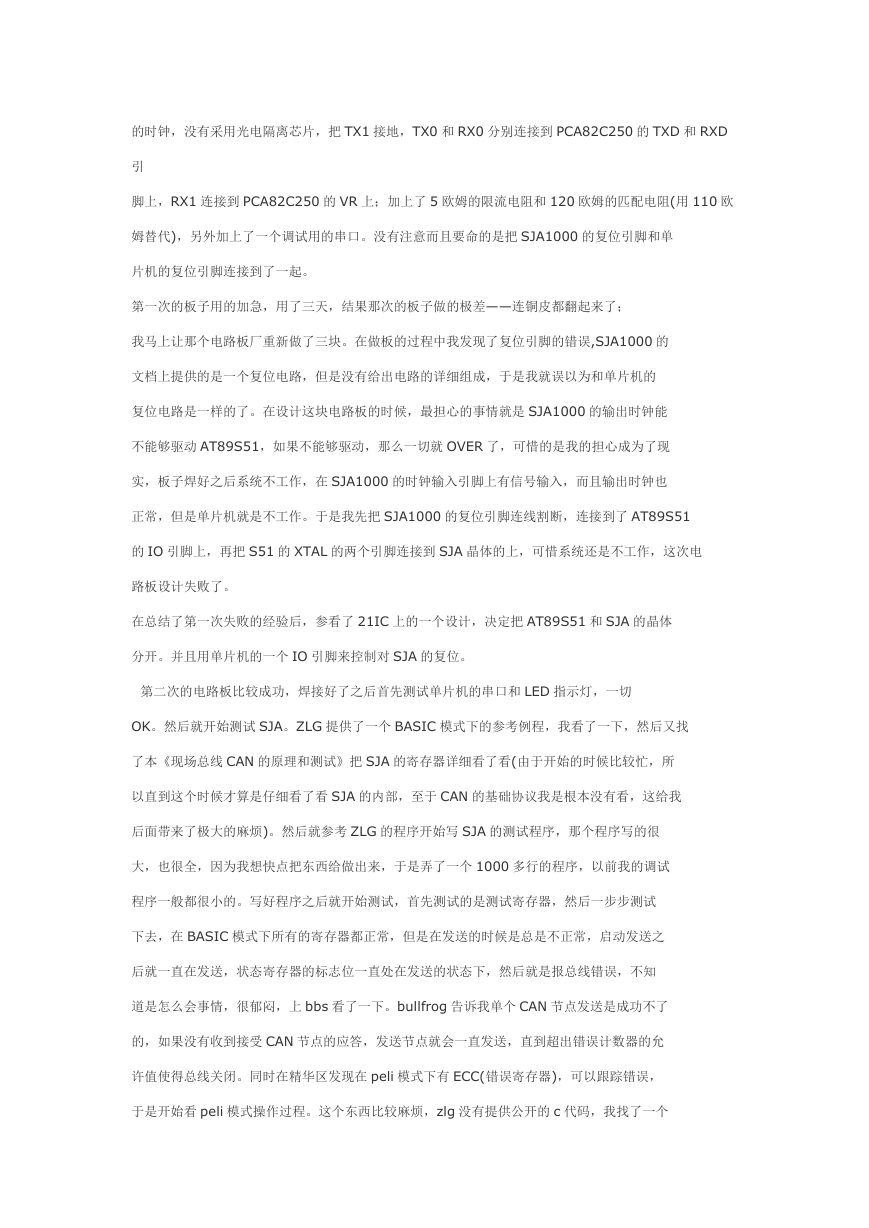 的时钟，没有采用光电隔离芯片，把 TX1 接地，TX0 和 RX0 分别连接到 PCA82C250 的 TXD 和 RXD 引

脚上，RX1 连接到 PCA82C250 的 VR 上；加上了 5 欧姆的限流电阻和 120 欧姆的匹配电阻(用 110 欧姆替代)，另外加上了一个调试用的串口。没有注意而且要命的是把 SJA1000 的复位引脚和单片机的复位引脚连接到了一起。

第一次的板子用的加急，用了三天，结果那次的板子做的极差——连铜皮都翻起来了；

我马上让那个电路板厂重新做了三块。在做板的过程中我发现了复位引脚的错误,SJA1000 的文档上提供的是一个复位电路，但是没有给出电路的详细组成，于是我就误以为和单片机的复位电路是一样的了。在设计这块电路板的时候，最担心的事情就是 SJA1000 的输出时钟能不能够驱动 AT89S51，如果不能够驱动，那么一切就 OVER 了，可惜的是我的担心成为了现实，板子焊好之后系统不工作，在 SJA1000 的时钟输入引脚上有信号输入，而且输出时钟也正常，但是单片机就是不工作。于是我先把 SJA1000 的复位引脚连线割断，连接到了 AT89S51 的 IO 引脚上，再把 S51 的 XTAL 的两个引脚连接到 SJA 晶体的上，可惜系统还是不工作，这次电路板设计失败了。

在总结了第一次失败的经验后，参看了 21IC 上的一个设计，决定把 AT89S51 和 SJA 的晶体分开。并且用单片机的一个 IO 引脚来控制对 SJA 的复位。

第二次的电路板比较成功，焊接好了之后首先测试单片机的串口和 LED 指示灯，一切 OK。然后就开始测试 SJA。ZLG 提供了一个 BASIC 模式下的参考例程，我看了一下，然后又找了本《现场总线 CAN 的原理和测试》把 SJA 的寄存器详细看了看(由于开始的时候比较忙，所以直到这个时候才算是仔细看了看 SJA 的内部，至于 CAN 的基础协议我是根本没有看，这给我后面带来了极大的麻烦)。然后就参考 ZLG 的程序开始写 SJA 的测试程序，那个程序写的很大，也很全，因为我想快点把东西给做出来，于是弄了一个 1000 多行的程序，以前我的调试程序一般都很小的。写好程序之后就开始测试，首先测试的是测试寄存器，然后一步步测试下去，在 BASIC 模式下所有的寄存器都正常，但是在发送的时候是总是不正常，启动发送之后就一直在发送，状态寄存器的标志位一直处在发送的状态下，然后就是报总线错误，不知道是怎么会事情，很郁闷，上 bbs 看了一下。bullfrog 告诉我单个 CAN 节点发送是成功不了的，如果没有收到接受 CAN 节点的应答，发送节点就会一直发送，直到超出错误计数器的允许值使得总线关闭。同时在精华区发现在 peli 模式下有 ECC(错误寄存器)，可以跟踪错误，于是开始看 peli 模式操作过程。这个东西比较麻烦，zlg 没有提供公开的 c 代码，我找了一个